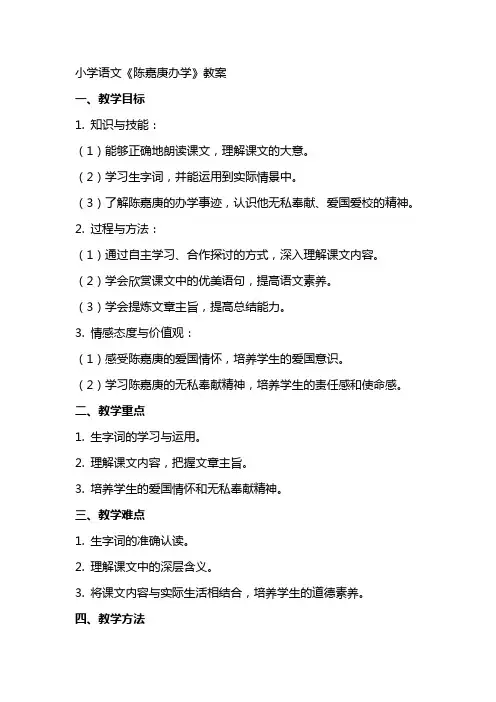 小学语文《陈嘉庚办学》教案

一、教学目标

1. 知识与技能：

（1）能够正确地朗读课文，理解课文的大意。

（2）学习生字词，并能运用到实际情景中。

（3）了解陈嘉庚的办学事迹，认识他无私奉献、爱国爱校的精神。

2. 过程与方法：

（1）通过自主学习、合作探讨的方式，深入理解课文内容。

（2）学会欣赏课文中的优美语句，提高语文素养。

（3）学会提炼文章主旨，提高总结能力。

3. 情感态度与价值观：

（1）感受陈嘉庚的爱国情怀，培养学生的爱国意识。

（2）学习陈嘉庚的无私奉献精神，培养学生的责任感和使命感。

二、教学重点

1. 生字词的学习与运用。

2. 理解课文内容，把握文章主旨。

3. 培养学生的爱国情怀和无私奉献精神。

三、教学难点

1. 生字词的准确认读。

2. 理解课文中的深层含义。

3. 将课文内容与实际生活相结合，培养学生的道德素养。

四、教学方法